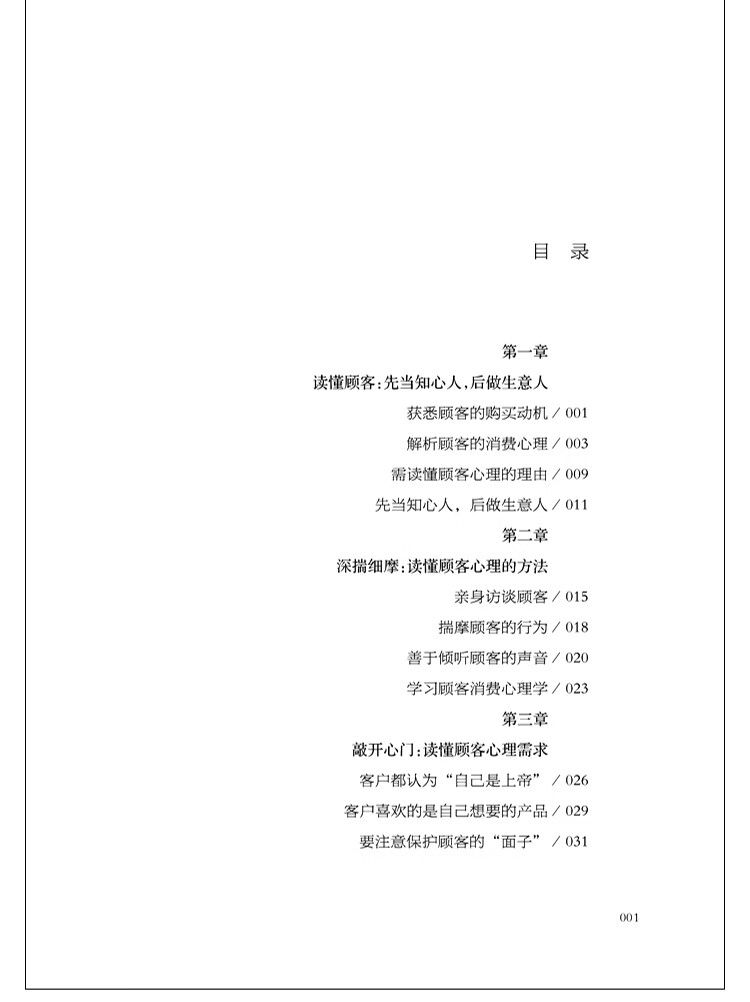 目　录

第一章
读懂顾客：先当知心人，后做生意人
获悉顾客的购买动机 / 001
解析顾客的消费心理 / 003
需读懂顾客心理的理由 / 009
先当知心人，后做生意人 / 011

第二章
深揣细摩：读懂顾客心理的方法
亲身访谈顾客 / 015
揣摩顾客的行为 / 018
善于倾听顾客的声音 / 020
学习顾客消费心理学 / 023

第三章
敲开心门：读懂顾客心理需求
客户都认为“自己是上帝” / 026
客户喜欢的是自己想要的产品 / 029
要注意保护顾客的“面子” / 031

001